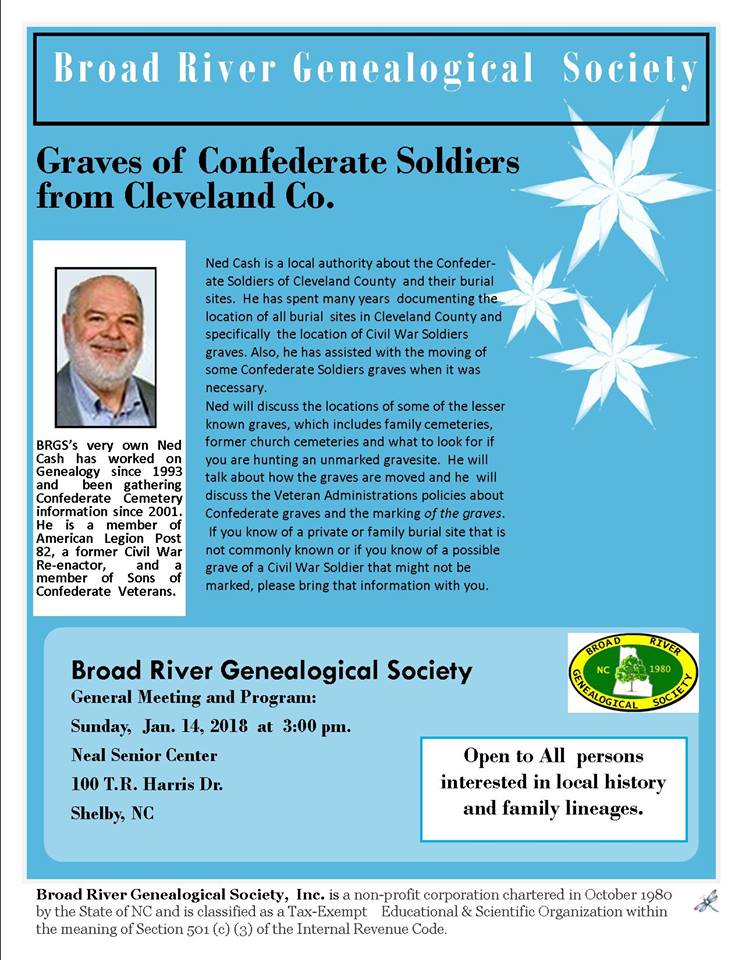 Broad River Genealogical Society

Graves of Confederate Soldiers from Cleveland Co.

BRGS's very own Ned Cash has worked on Genealogy since 1993 and been gathering Confederate Cemetery information since 2001. He is a member of American Legion Post 82, a former Civil War Re-enactor, and a member of Sons of Confederate Veterans.

Ned Cash is a local authority about the Confederate Soldiers of Cleveland County and their burial sites. He has spent many years documenting the location of all burial sites in Cleveland County and specifically the location of Civil War Soldiers graves. Also, he has assisted with the moving of some Confederate Soldiers graves when it was necessary.
Ned will discuss the locations of some of the lesser known graves, which includes family cemeteries, former church cemeteries and what to look for if you are hunting an unmarked gravesite. He will talk about how the graves are moved and he will discuss the Veteran Administrations policies about Confederate graves and the marking of the graves.
If you know of a private or family burial site that is not commonly known or if you know of a possible grave of a Civil War Soldier that might not be marked, please bring that information with you.

Broad River Genealogical Society
General Meeting and Program:
Sunday, Jan. 14, 2018 at 3:00 pm.
Neal Senior Center
100 T.R. Harris Dr.
Shelby, NC

BROAD RIVER NC 1980 GENEALOGICAL SOCIETY

Open to All persons interested in local history and family lineages.

Broad River Genealogical Society, Inc. is a non-profit corporation chartered in October 1980 by the State of NC and is classified as a Tax-Exempt Educational & Scientific Organization within the meaning of Section 501 (c) (3) of the Internal Revenue Code.